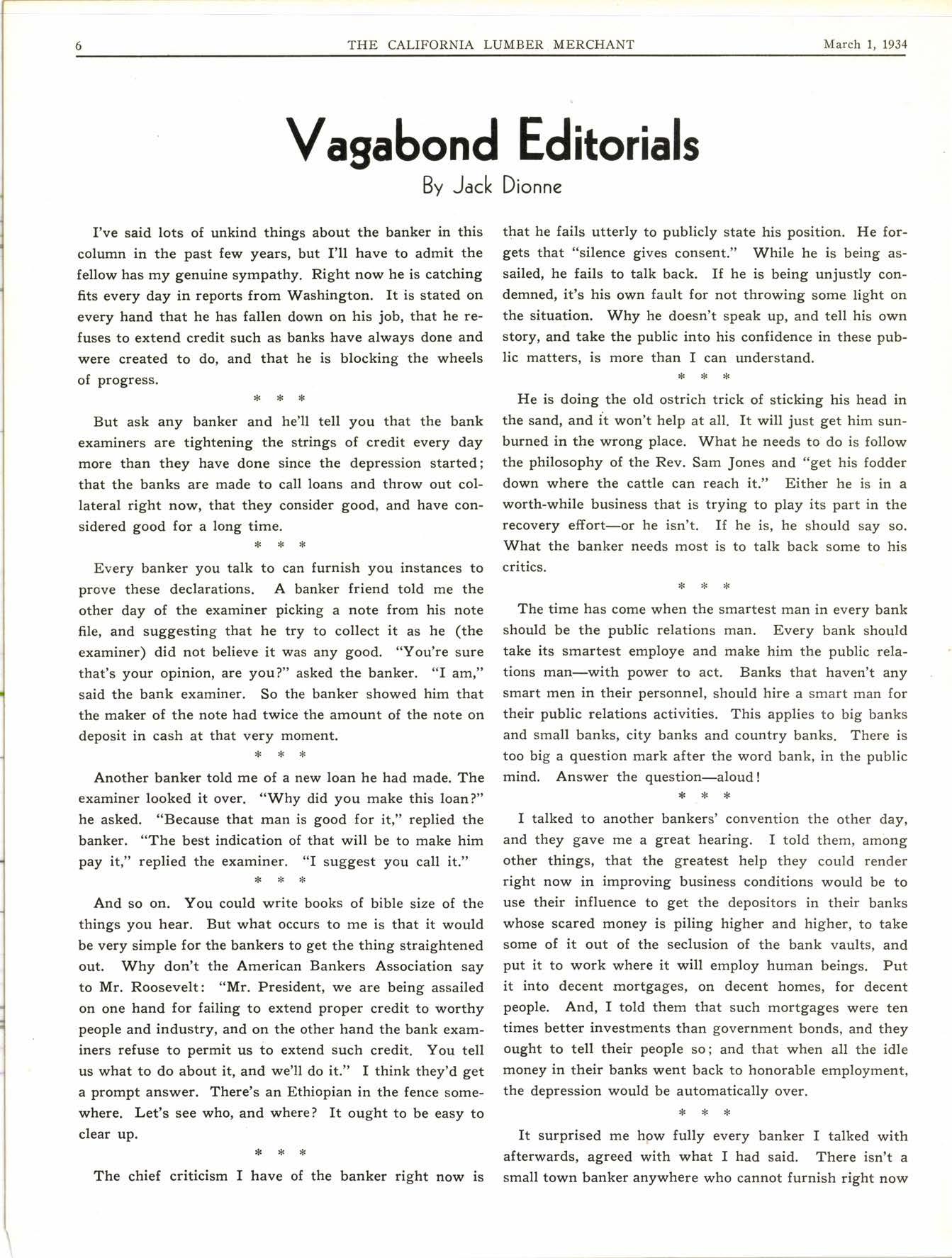 6 THE CALIFORNIA LUMBER MERCHANT March 1, 1934

Vagabond Editorials

By Jack Dionne

I've said lots of unkind things about the banker in this column in the past few years, but I'll have to admit the fellow has my genuine sympathy. Right now he is catching fits every day in reports from Washington. It is stated on every hand that he has fallen down on his job, that he refuses to extend credit such as banks have always done and were created to do, and that he is blocking the wheels of progress.

\* \* \*

But ask any banker and he'll tell you that the bank examiners are tightening the strings of credit every day more than they have done since the depression started; that the banks are made to call loans and throw out collateral right now, that they consider good, and have considered good for a long time.

\* \* \*

Every banker you talk to can furnish you instances to prove these declarations. A banker friend told me the other day of the examiner picking a note from his note file, and suggesting that he try to collect it as he (the examiner) did not believe it was any good. "You're sure that's your opinion, are you?" asked the banker. "I am," said the bank examiner. So the banker showed him that the maker of the note had twice the amount of the note on deposit in cash at that very moment.

\* \* \*

Another banker told me of a new loan he had made. The examiner looked it over. "Why did you make this loan?" he asked. "Because that man is good for it," replied the banker. "The best indication of that will be to make him pay it," replied the examiner. "I suggest you call it."

\* \* \*

And so on. You could write books of bible size of the things you hear. But what occurs to me is that it would be very simple for the bankers to get the thing straightened out. Why don't the American Bankers Association say to Mr. Roosevelt: "Mr. President, we are being assailed on one hand for failing to extend proper credit to worthy people and industry, and on the other hand the bank examiners refuse to permit us to extend such credit. You tell us what to do about it, and we'll do it." I think they'd get a prompt answer. There's an Ethiopian in the fence somewhere. Let's see who, and where? It ought to be easy to clear up.

\* \* \*

The chief criticism I have of the banker right now is that he fails utterly to publicly state his position. He forgets that "silence gives consent." While he is being assailed, he fails to talk back. If he is being unjustly condemned, it's his own fault for not throwing some light on the situation. Why he doesn't speak up, and tell his own story, and take the public into his confidence in these public matters, is more than I can understand.

\* \* \*

He is doing the old ostrich trick of sticking his head in the sand, and it won't help at all. It will just get him sunburned in the wrong place. What he needs to do is follow the philosophy of the Rev. Sam Jones and "get his fodder down where the cattle can reach it." Either he is in a worth-while business that is trying to play its part in the recovery effort—or he isn't. If he is, he should say so. What the banker needs most is to talk back some to his critics.

\* \* \*

The time has come when the smartest man in every bank should be the public relations man. Every bank should take its smartest employe and make him the public relations man—with power to act. Banks that haven't any smart men in their personnel, should hire a smart man for their public relations activities. This applies to big banks and small banks, city banks and country banks. There is too big a question mark after the word bank, in the public mind. Answer the question—aloud!

\* \* \*

I talked to another bankers' convention the other day, and they gave me a great hearing. I told them, among other things, that the greatest help they could render right now in improving business conditions would be to use their influence to get the depositors in their banks whose scared money is piling higher and higher, to take some of it out of the seclusion of the bank vaults, and put it to work where it will employ human beings. Put it into decent mortgages, on decent homes, for decent people. And, I told them that such mortgages were ten times better investments than government bonds, and they ought to tell their people so; and that when all the idle money in their banks went back to honorable employment, the depression would be automatically over.

\* \* \*

It surprised me how fully every banker I talked with afterwards, agreed with what I had said. There isn't a small town banker anywhere who cannot furnish right now